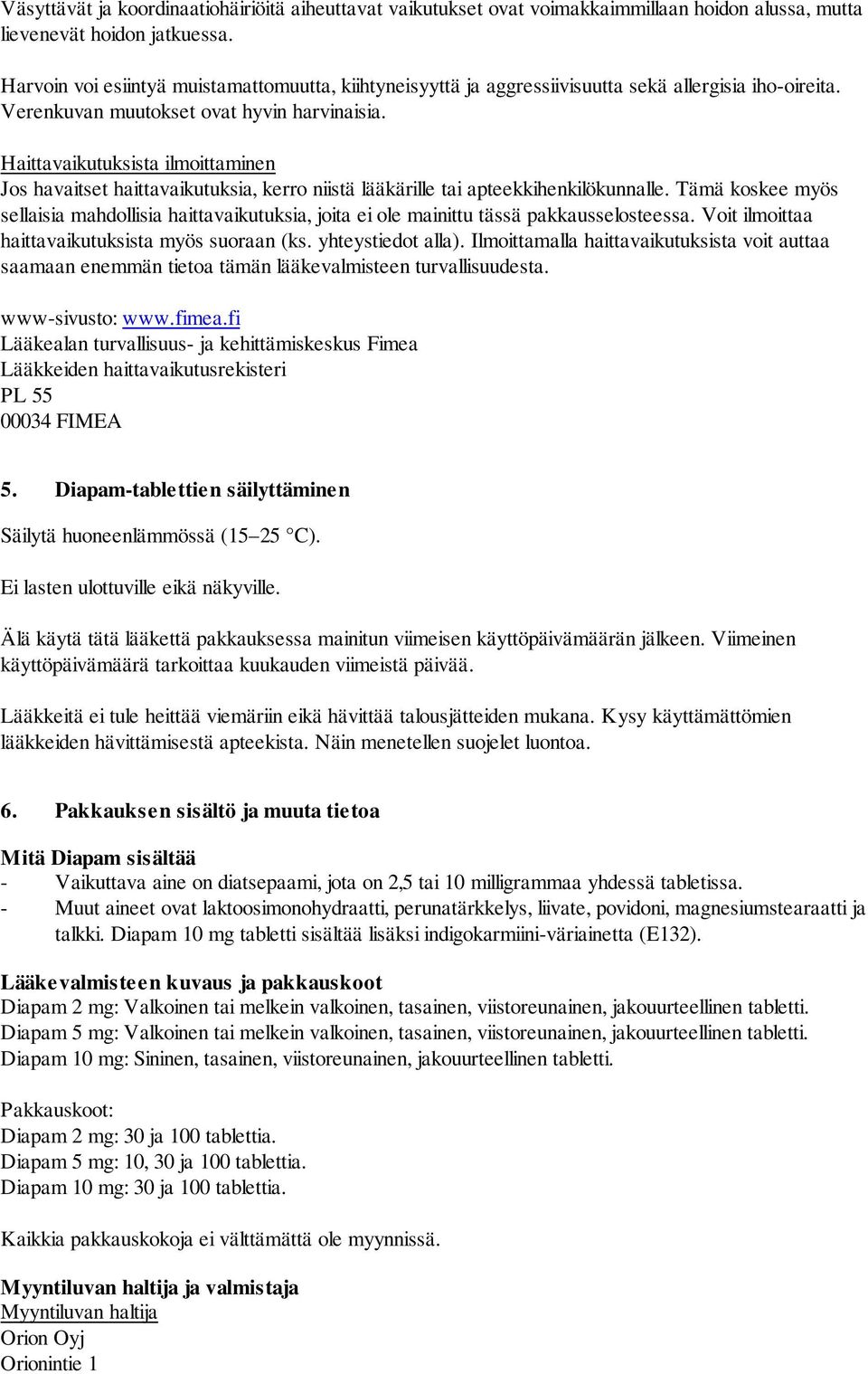 Väsyttävät ja koordinaatiohäiriöitä aiheuttavat vaikutukset ovat voimakkaimmillaan hoidon alussa, mutta lievenevät hoidon jatkuessa.

Harvoin voi esiintyä muistamattomuutta, kiihtyneisyyttä ja aggressiivisuutta sekä allergisia iho-oireita. Verenkuvan muutokset ovat hyvin harvinaisia.

Haittavaikutuksista ilmoittaminen
Jos havaitset haittavaikutuksia, kerro niistä lääkärille tai apteekkihenkilökunnalle. Tämä koskee myös sellaisia mahdollisia haittavaikutuksia, joita ei ole mainittu tässä pakkausselosteessa. Voit ilmoittaa haittavaikutuksista myös suoraan (ks. yhteystiedot alla). Ilmoittamalla haittavaikutuksista voit auttaa saamaan enemmän tietoa tämän lääkevalmisteen turvallisuudesta.

www-sivusto: www.fimea.fi
Lääkealan turvallisuus- ja kehittämiskeskus Fimea
Lääkkeiden haittavaikutusrekisteri
PL 55
00034 FIMEA

5. Diapam-tablettien säilyttäminen

Säilytä huoneenlämmössä (15–25 °C).

Ei lasten ulottuville eikä näkyville.

Älä käytä tätä lääkettä pakkauksessa mainitun viimeisen käyttöpäivämäärän jälkeen. Viimeinen käyttöpäivämäärä tarkoittaa kuukauden viimeistä päivää.

Lääkkeitä ei tule heittää viemäriin eikä hävittää talousjätteiden mukana. Kysy käyttämättömien lääkkeiden hävittämisestä apteekista. Näin menetellen suojelet luontoa.

6. Pakkauksen sisältö ja muuta tietoa

Mitä Diapam sisältää
- Vaikuttava aine on diatsepaami, jota on 2,5 tai 10 milligrammaa yhdessä tabletissa.
- Muut aineet ovat laktoosimonohydraatti, perunatärkkelys, liivate, povidoni, magnesiumstearaatti ja talkki. Diapam 10 mg tabletti sisältää lisäksi indigokarmiini-väriainetta (E132).

Lääkevalmisteen kuvaus ja pakkauskoot
Diapam 2 mg: Valkoinen tai melkein valkoinen, tasainen, viistoreunainen, jakouurteellinen tabletti.
Diapam 5 mg: Valkoinen tai melkein valkoinen, tasainen, viistoreunainen, jakouurteellinen tabletti.
Diapam 10 mg: Sininen, tasainen, viistoreunainen, jakouurteellinen tabletti.

Pakkauskoot:
Diapam 2 mg: 30 ja 100 tablettia.
Diapam 5 mg: 10, 30 ja 100 tablettia.
Diapam 10 mg: 30 ja 100 tablettia.

Kaikkia pakkauskokoja ei välttämättä ole myynnissä.

Myyntiluvan haltija ja valmistaja
Myyntiluvan haltija
Orion Oyj
Orionintie 1